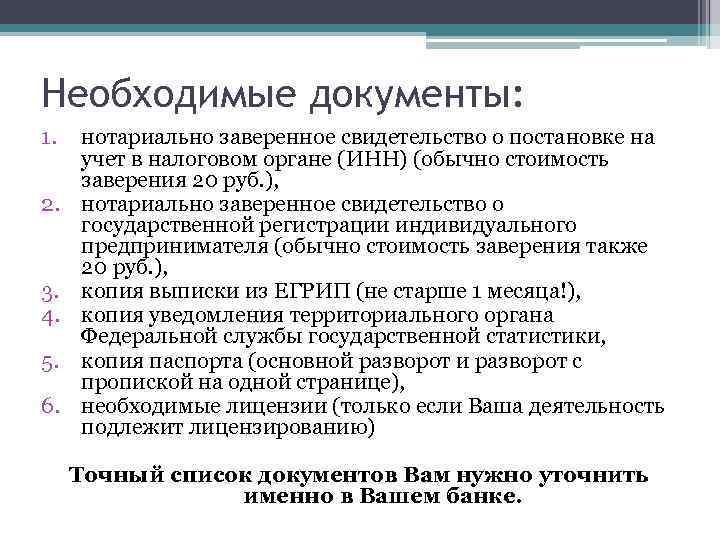 Необходимые документы:

1. нотариально заверенное свидетельство о постановке на учет в налоговом органе (ИНН) (обычно стоимость заверения 20 руб.),
2. нотариально заверенное свидетельство о государственной регистрации индивидуального предпринимателя (обычно стоимость заверения также 20 руб.),
3. копия выписки из ЕГРИП (не старше 1 месяца!),
4. копия уведомления территориального органа Федеральной службы государственной статистики,
5. копия паспорта (основной разворот и разворот с пропиской на одной странице),
6. необходимые лицензии (только если Ваша деятельность подлежит лицензированию)

Точный список документов Вам нужно уточнить именно в Вашем банке.